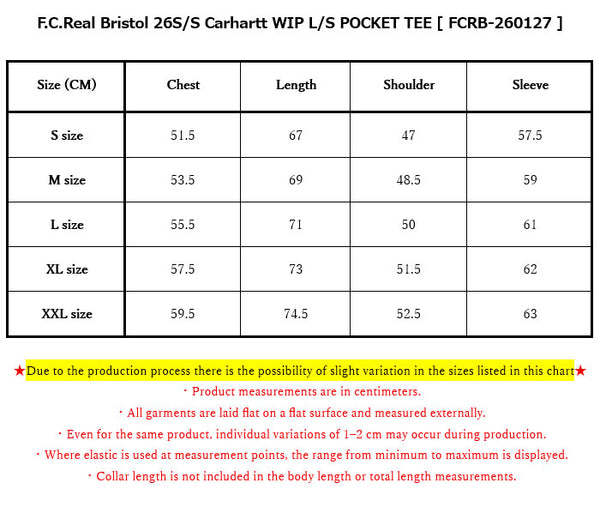 F.C.Real Bristol 26S/S Carhartt WIP L/S POCKET TEE [ FCRB-260127 ]

| Size (CM) | Chest | Length | Shoulder | Sleeve |
|---|---|---|---|---|
| S size | 51.5 | 67 | 47 | 57.5 |
| M size | 53.5 | 69 | 48.5 | 59 |
| L size | 55.5 | 71 | 50 | 61 |
| XL size | 57.5 | 73 | 51.5 | 62 |
| XXL size | 59.5 | 74.5 | 52.5 | 63 |

★Due to the production process there is the possibility of slight variation in the sizes listed in this chart★
・Product measurements are in centimeters.
・All garments are laid flat on a flat surface and measured externally.
・Even for the same product, individual variations of 1–2 cm may occur during production.
・Where elastic is used at measurement points, the range from minimum to maximum is displayed.
・Collar length is not included in the body length or total length measurements.